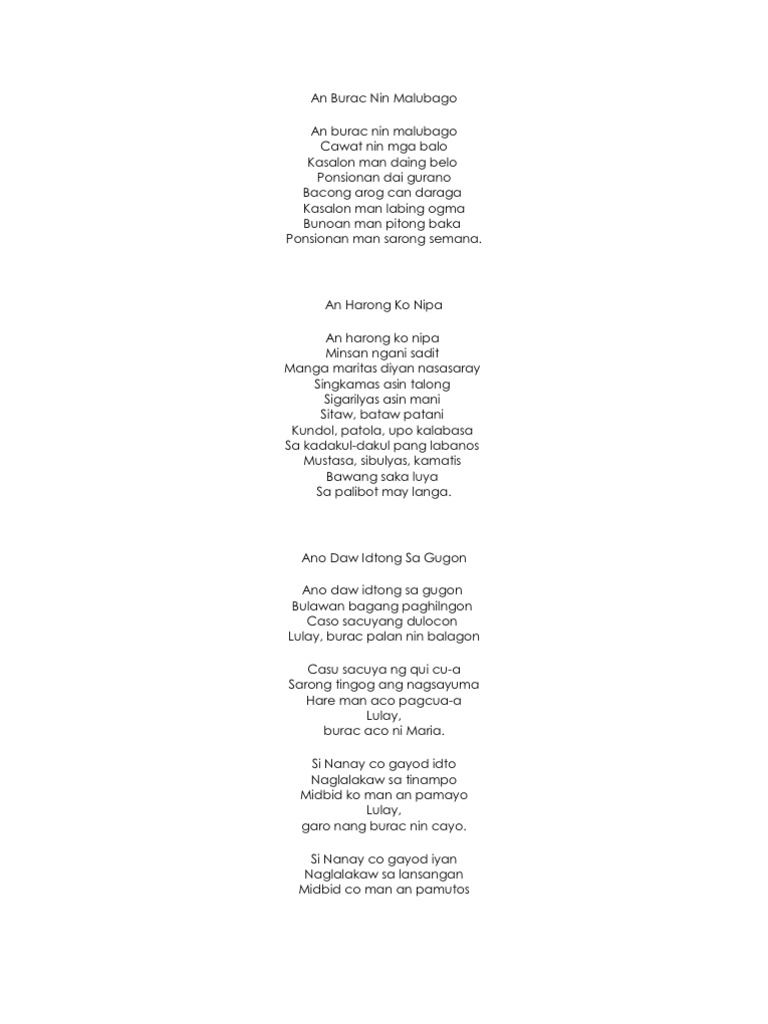 An Burac Nin Malubago

An burac nin malubago
Cawat nin mga balo
Kasalon man daing belo
Ponsionan dai gurano
Bacong arog can daraga
Kasalon man labing ogma
Bunoan man pitong baka
Ponsionan man sarong semana.

An Harong Ko Nipa

An harong ko nipa
Minsan ngani sadit
Manga maritas diyan nasasaray
Singkamas asin talong
Sigarilyas asin mani
Sitaw, bataw patani
Kundol, patola, upo kalabasa
Sa kadakul-dakul pang labanos
Mustasa, sibulyas, kamatis
Bawang saka luya
Sa palibot may langa.

Ano Daw Idtong Sa Gugon

Ano daw idtong sa gugon
Bulawan bagang paghilngon
Caso sacuyang dulocon
Lulay, burac palan nin balagon

Casu sacuya ng qui cu-a
Sarong tingog ang nagsayuma
Hare man aco pagcua-a
Lulay,
burac aco ni Maria.

Si Nanay co gayod idto
Naglalakaw sa tinampo
Midbid ko man an pamayo
Lulay,
garo nang burac nin cayo.

Si Nanay co gayod iyan
Naglalakaw sa lansangan
Midbid co man an pamutos